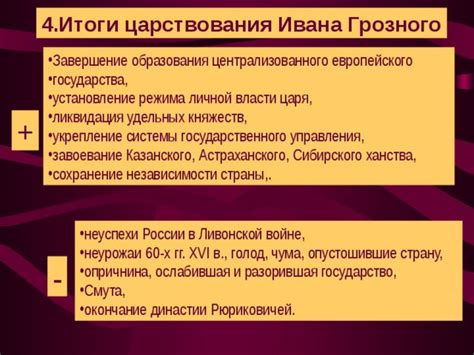 4.Итоги царствования Ивана Грозного

+

•Завершение образования централизованного европейского
•государства,
•установление режима личной власти царя,
•ликвидация удельных княжеств,
•укрепление системы государственного управления,
•завоевание Казанского, Астраханского, Сибирского ханства,
•сохранение независимости страны,.

-

•неуспехи России в Ливонской войне,
•неурожаи 60-х гг. XVI в., голод, чума, опустошившие страну,
•опричнина, ослабившая и разорившая государство,
•Смута,
•окончание династии Рюриковичей.